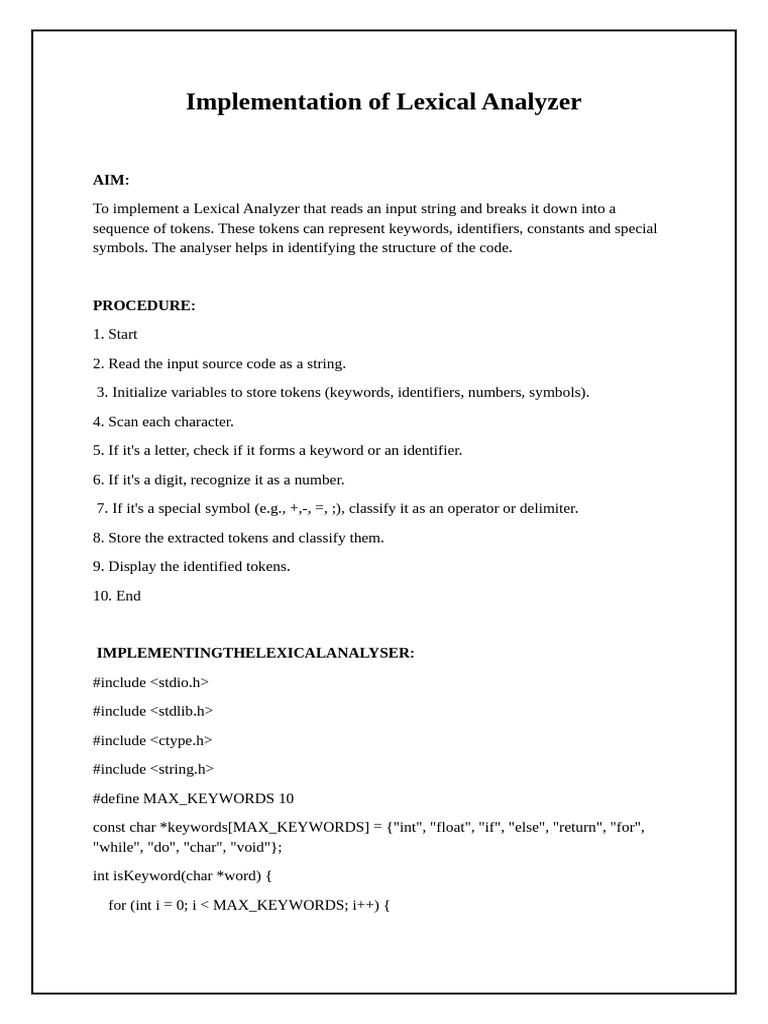 Implementation of Lexical Analyzer

AIM:

To implement a Lexical Analyzer that reads an input string and breaks it down into a sequence of tokens. These tokens can represent keywords, identifiers, constants and special symbols. The analyser helps in identifying the structure of the code.

PROCEDURE:

1. Start

2. Read the input source code as a string.

3. Initialize variables to store tokens (keywords, identifiers, numbers, symbols).

4. Scan each character.

5. If it's a letter, check if it forms a keyword or an identifier.

6. If it's a digit, recognize it as a number.

7. If it's a special symbol (e.g., +,-, =, ;), classify it as an operator or delimiter.

8. Store the extracted tokens and classify them.

9. Display the identified tokens.

10. End

IMPLEMENTINGTHELEXICALANALYSER:

#include <stdio.h>

#include <stdlib.h>

#include <ctype.h>

#include <string.h>

#define MAX_KEYWORDS 10

const char *keywords[MAX_KEYWORDS] = {"int", "float", "if", "else", "return", "for", "while", "do", "char", "void"};

int isKeyword(char *word) {

for (int i = 0; i < MAX_KEYWORDS; i++) {